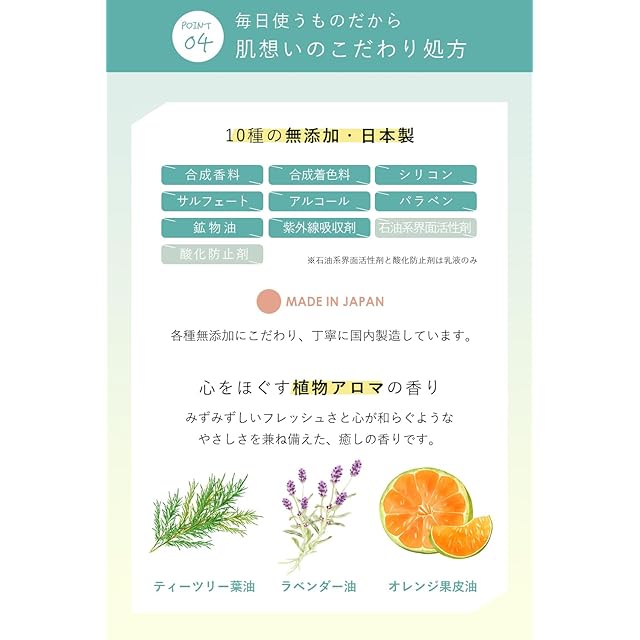 POINT 04

毎日使うものだから
肌想いのこだわり処方

10種の無添加・日本製

合成香料 合成着色料 シリコン
サルフェート アルコール パラベン
鉱物油 紫外線吸収剤 石油系界面活性剤
酸化防止剤

※石油系界面活性剤と酸化防止剤は乳液のみ

MADE IN JAPAN

各種無添加にこだわり、丁寧に国内製造しています。

心をほぐす植物アロマの香り

みずみずしいフレッシュさと心が和らぐような
やさしさを兼ね備えた、癒しの香りです。

ティーツリー葉油 ラベンダー油 オレンジ果皮油